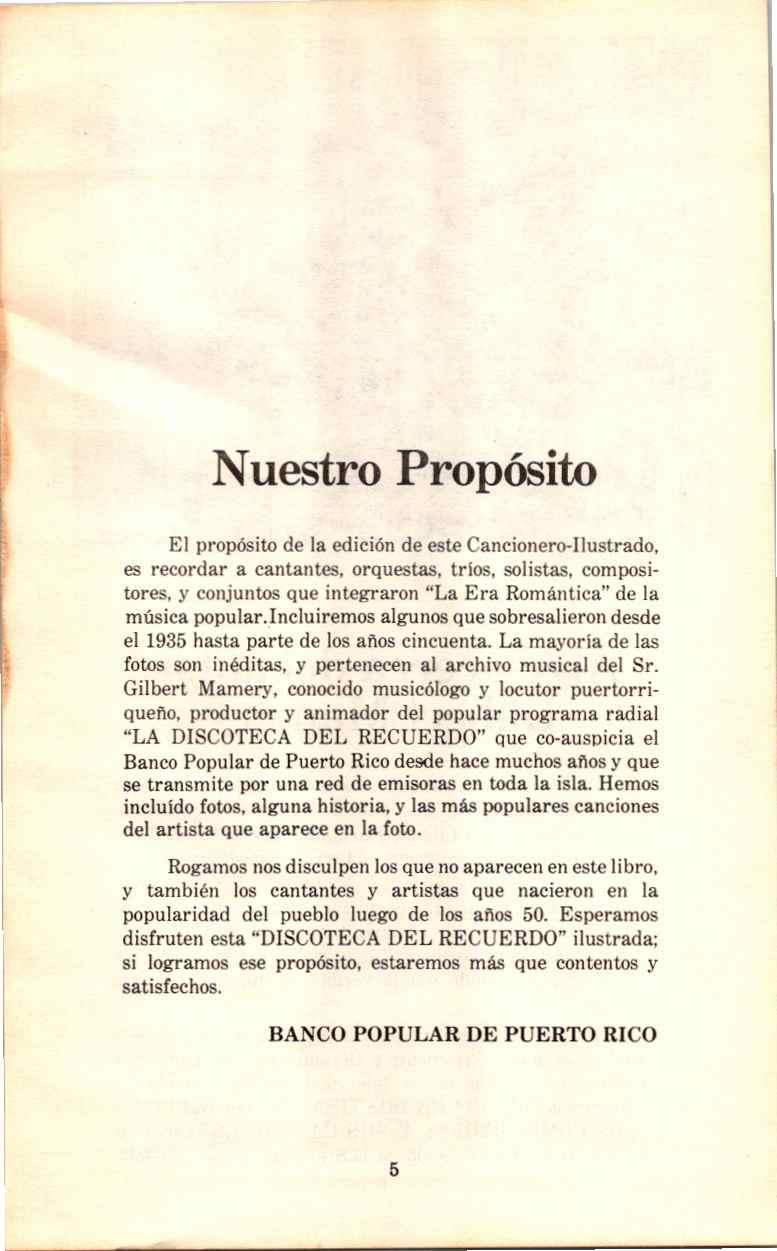 Nuestro Propósito

El propósito de la edición de este Cancionero-Ilustrado, es recordar a cantantes, orquestas, tríos, solistas, compositores, y conjuntos que integraron "La Era Romántica" de la música popular.Incluiremos algunos que sobresalieron desde el 1935 hasta parte de los años cincuenta. La mayoría de las fotos son inéditas, y pertenecen al archivo musical del Sr. Gilbert Mamery, conocido musicólogo y locutor puertorriqueño, productor y animador del popular programa radial "LA DISCOTECA DEL RECUERDO" que co-auspicia el Banco Popular de Puerto Rico desde hace muchos años y que se transmite por una red de emisoras en toda la isla. Hemos incluído fotos, alguna historia, y las más populares canciones del artista que aparece en la foto.

Rogamos nos disculpen los que no aparecen en este libro, y también los cantantes y artistas que nacieron en la popularidad del pueblo luego de los años 50. Esperamos disfruten esta "DISCOTECA DEL RECUERDO" ilustrada; si logramos ese propósito, estaremos más que contentos y satisfechos.

BANCO POPULAR DE PUERTO RICO

5